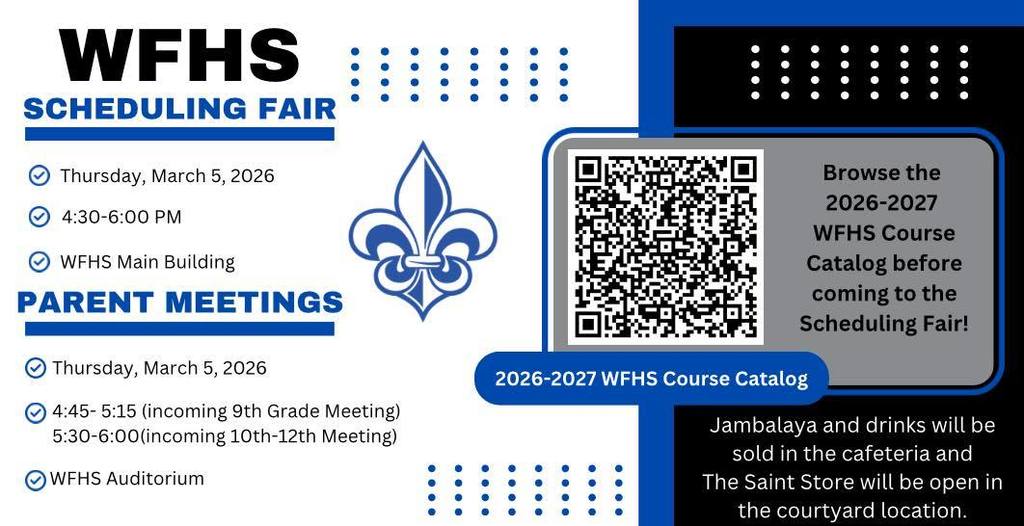 WFHS
SCHEDULING FAIR

Thursday, March 5, 2026

4:30-6:00 PM

WFHS Main Building

PARENT MEETINGS

Thursday, March 5, 2026

4:45- 5:15 (incoming 9th Grade Meeting)
5:30-6:00(incoming 10th-12th Meeting)

WFHS Auditorium

Browse the 2026-2027 WFHS Course Catalog before coming to the Scheduling Fair!

2026-2027 WFHS Course Catalog

Jambalaya and drinks will be sold in the cafeteria and The Saint Store will be open in the courtyard location.